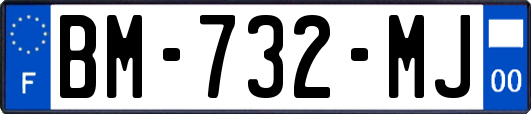 F

BM-732-MJ

00